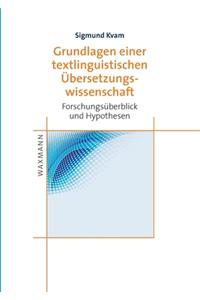 Sigmund Kvam

Grundlagen einer textlinguistischen Übersetzungswissenschaft

Forschungsüberblick und Hypothesen

WAXMANN